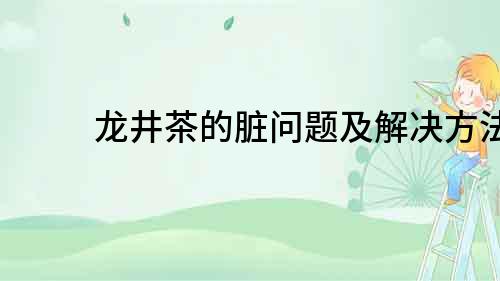 龙井茶的脏问题及解决方法